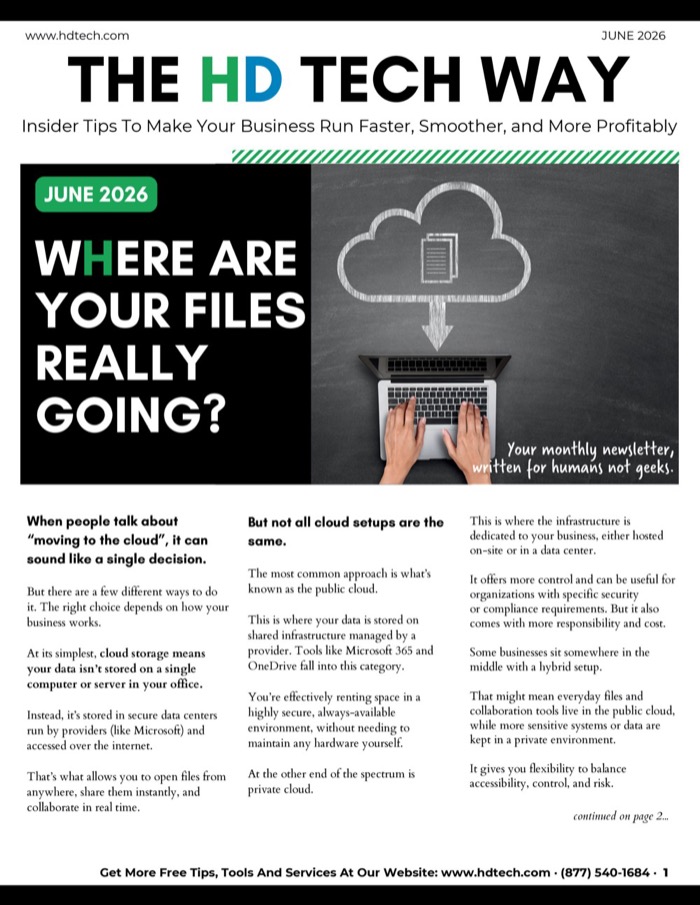 www.hdtech.com

JUNE 2026

THE HD TECH WAY

Insider Tips To Make Your Business Run Faster, Smoother, and More Profitably

JUNE 2026

WHERE ARE YOUR FILES REALLY GOING?

Your monthly newsletter, written for humans not geeks.

When people talk about "moving to the cloud", it can sound like a single decision.

But there are a few different ways to do it. The right choice depends on how your business works.

At its simplest, cloud storage means your data isn't stored on a single computer or server in your office.

Instead, it's stored in secure data centers run by providers (like Microsoft) and accessed over the internet.

That's what allows you to open files from anywhere, share them instantly, and collaborate in real time.

But not all cloud setups are the same.

The most common approach is what's known as the public cloud.

This is where your data is stored on shared infrastructure managed by a provider. Tools like Microsoft 365 and OneDrive fall into this category.

You're effectively renting space in a highly secure, always-available environment, without needing to maintain any hardware yourself.

At the other end of the spectrum is private cloud.

This is where the infrastructure is dedicated to your business, either hosted on-site or in a data center.

It offers more control and can be useful for organizations with specific security or compliance requirements. But it also comes with more responsibility and cost.

Some businesses sit somewhere in the middle with a hybrid setup.

That might mean everyday files and collaboration tools live in the public cloud, while more sensitive systems or data are kept in a private environment.

It gives you flexibility to balance accessibility, control, and risk.

continued on page 2...

Get More Free Tips, Tools And Services At Our Website: www.hdtech.com · (877) 540-1684 · 1